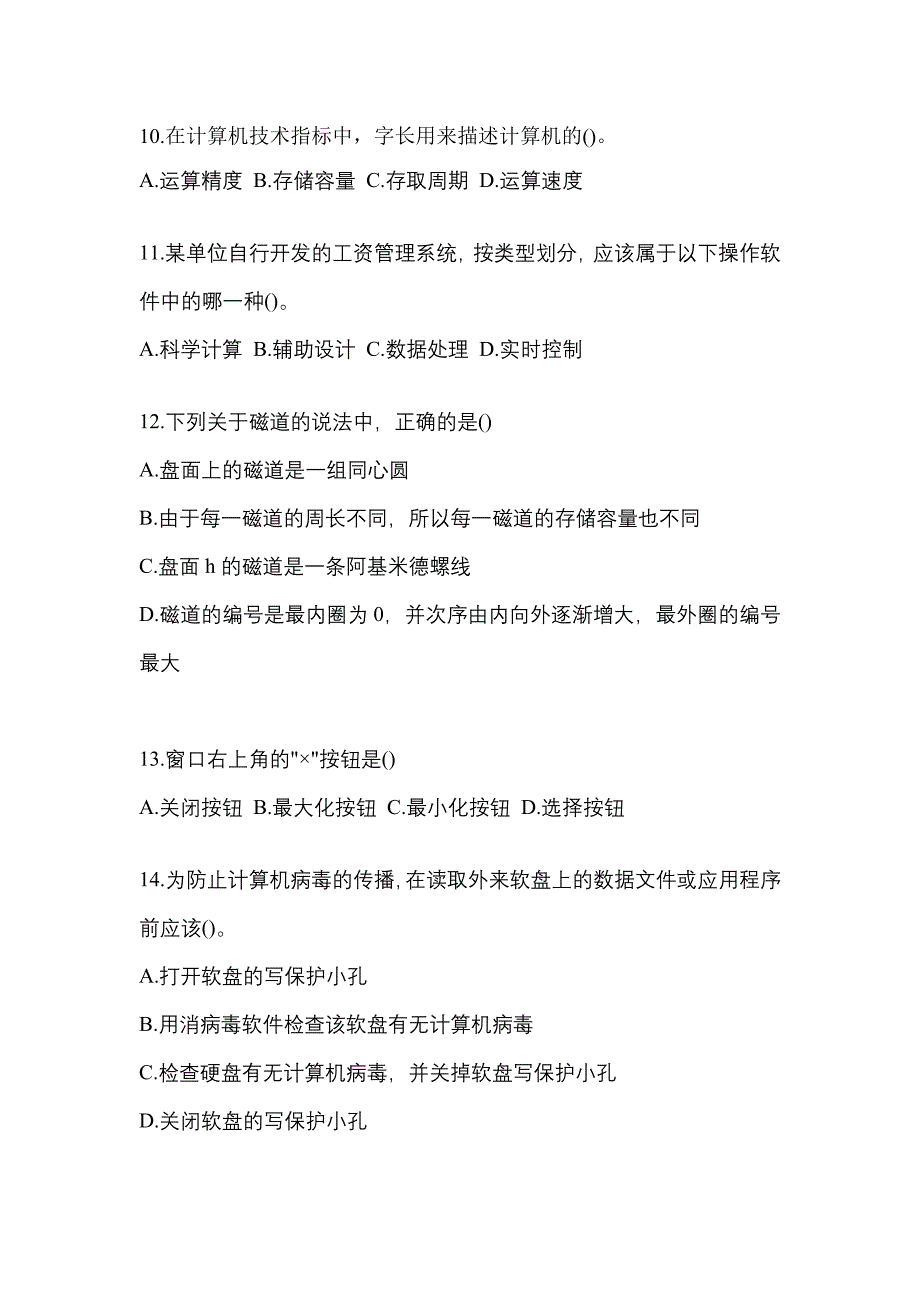 10.在计算机技术指标中，字长用来描述计算机的()。

A.运算精度 B.存储容量 C.存取周期 D.运算速度

11.某单位自行开发的工资管理系统，按类型划分，应该属于以下操作软件中的哪一种()。

A.科学计算 B.辅助设计 C.数据处理 D.实时控制

12.下列关于磁道的说法中，正确的是()

A.盘面上的磁道是一组同心圆

B.由于每一磁道的周长不同，所以每一磁道的存储容量也不同

C.盘面 h 的磁道是一条阿基米德螺线

D.磁道的编号是最内圈为 0，并次序由内向外逐渐增大，最外圈的编号最大

13.窗口右上角的"×"按钮是()

A.关闭按钮 B.最大化按钮 C.最小化按钮 D.选择按钮

14.为防止计算机病毒的传播，在读取外来软盘上的数据文件或应用程序前应该()。

A.打开软盘的写保护小孔

B.用消病毒软件检查该软盘有无计算机病毒

C.检查硬盘有无计算机病毒，并关掉软盘写保护小孔

D.关闭软盘的写保护小孔